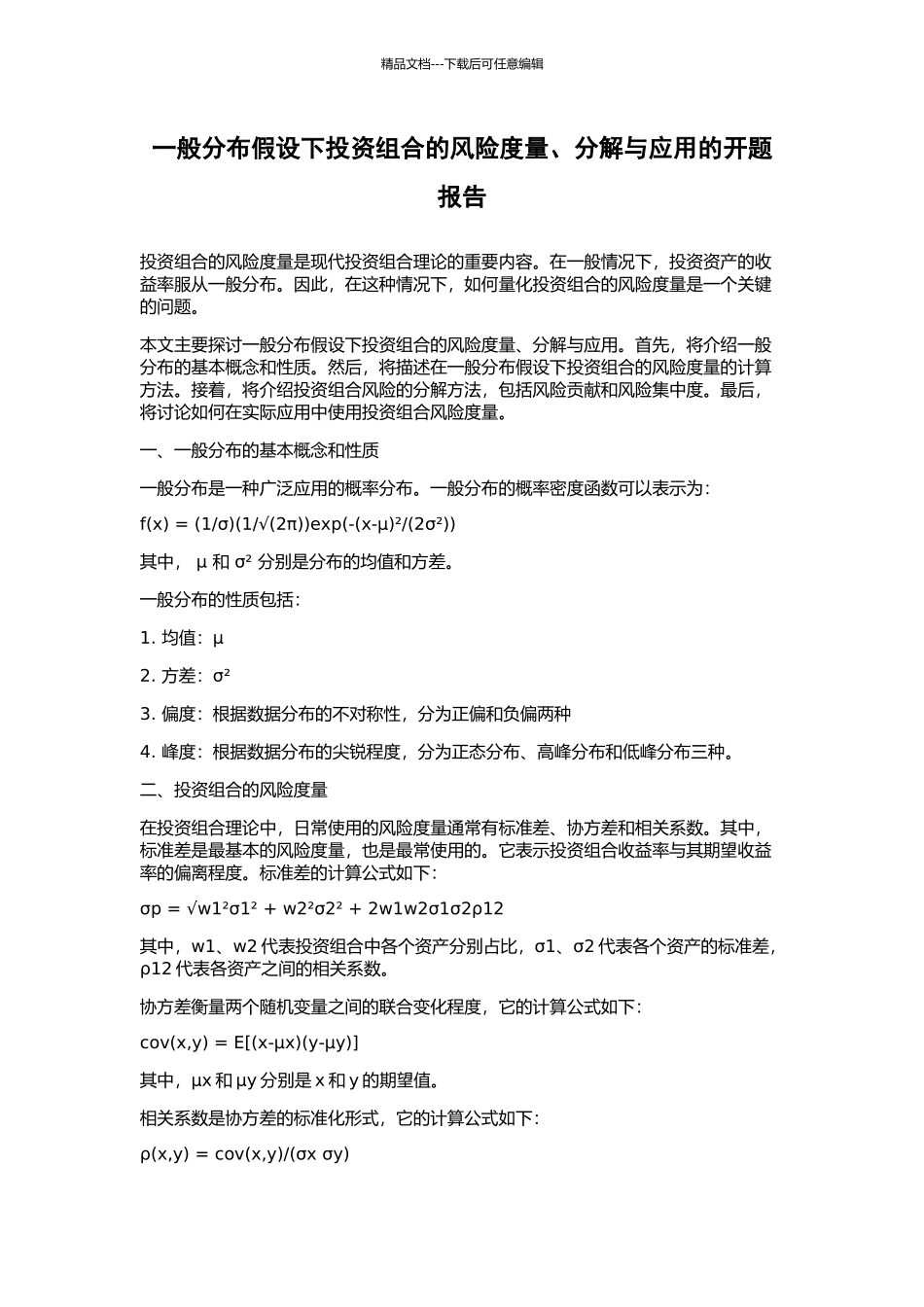 精品文档---下载后可任意编辑

一般分布假设下投资组合的风险度量、分解与应用的开题报告

投资组合的风险度量是现代投资组合理论的重要内容。在一般情况下，投资资产的收益率服从一般分布。因此，在这种情况下，如何量化投资组合的风险度量是一个关键的问题。

本文主要探讨一般分布假设下投资组合的风险度量、分解与应用。首先，将介绍一般分布的基本概念和性质。然后，将描述在一般分布假设下投资组合的风险度量的计算方法。接着，将介绍投资组合风险的分解方法，包括风险贡献和风险集中度。最后，将讨论如何在实际应用中使用投资组合风险度量。

一、一般分布的基本概念和性质

一般分布是一种广泛应用的概率分布。一般分布的概率密度函数可以表示为：

f(x) = (1/σ)(1/√(2π))exp(-(x-μ)²/(2σ²))

其中， μ 和 σ² 分别是分布的均值和方差。

一般分布的性质包括：

1. 均值：μ

2. 方差：σ²

3. 偏度：根据数据分布的不对称性，分为正偏和负偏两种

4. 峰度：根据数据分布的尖锐程度，分为正态分布、高峰分布和低峰分布三种。

二、投资组合的风险度量

在投资组合理论中，日常使用的风险度量通常有标准差、协方差和相关系数。其中，标准差是最基本的风险度量，也是最常使用的。它表示投资组合收益率与其期望收益率的偏离程度。标准差的计算公式如下：

σp = √w1²σ1² + w2²σ2² + 2w1w2σ1σ2ρ12

其中，w1、w2 代表投资组合中各个资产分别占比，σ1、σ2 代表各个资产的标准差，ρ12 代表各资产之间的相关系数。

协方差衡量两个随机变量之间的联合变化程度，它的计算公式如下：

cov(x,y) = E[(x-μx)(y-μy)]

其中，μx 和 μy 分别是 x 和 y 的期望值。

相关系数是协方差的标准化形式，它的计算公式如下：

ρ(x,y) = cov(x,y)/(σx σy)